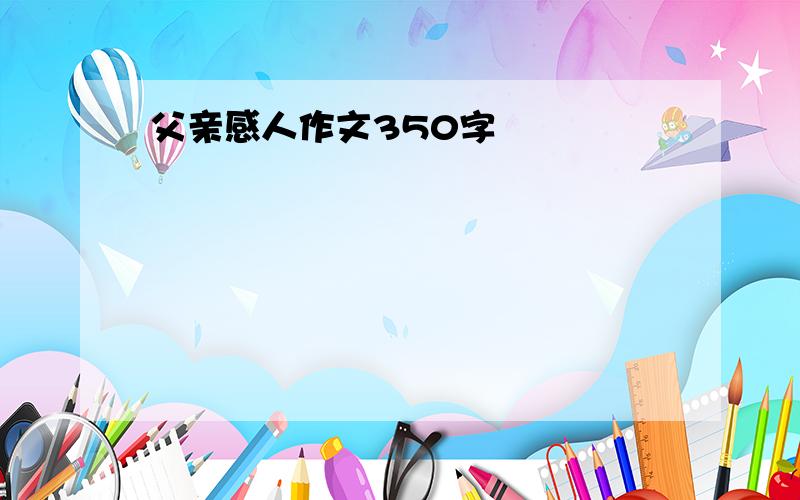 父亲感人作文350字